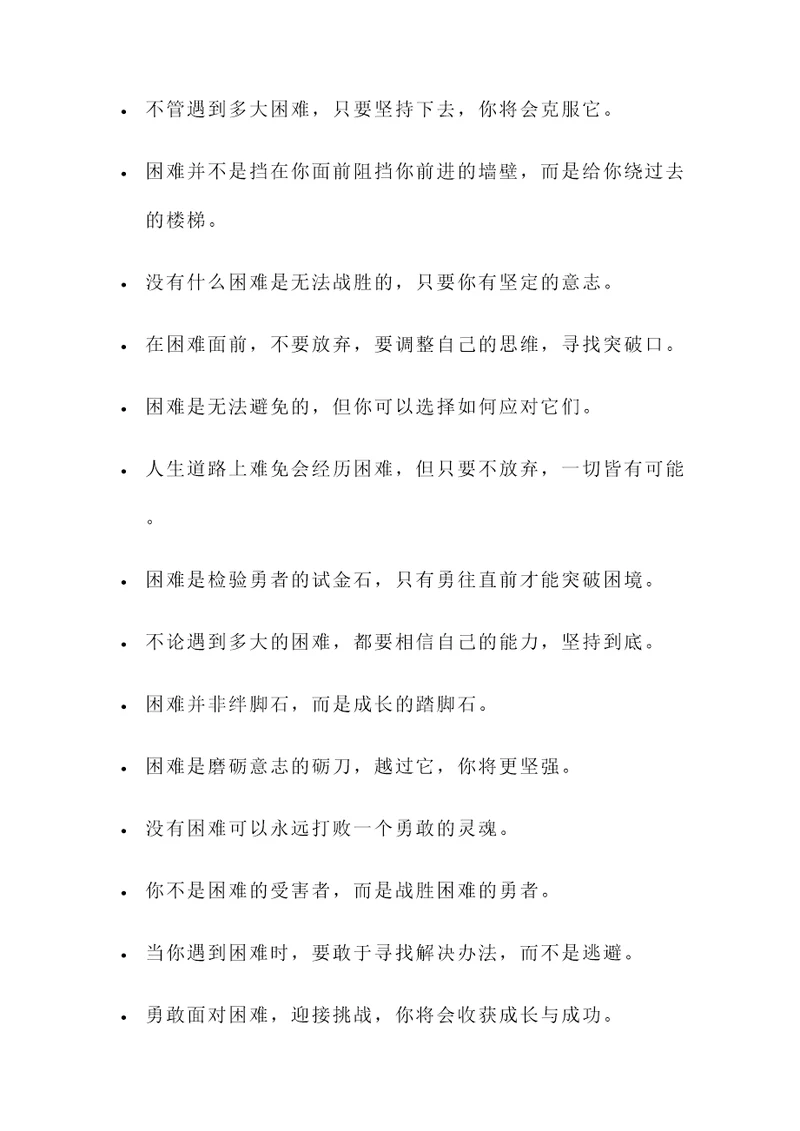 • 不管遇到多大困难，只要坚持下去，你将会克服它。

• 困难并不是挡在你面前阻挡你前进的墙壁，而是给你绕过去的楼梯。

• 没有什么困难是无法战胜的，只要你有坚定的意志。

• 在困难面前，不要放弃，要调整自己的思维，寻找突破口。

• 困难是无法避免的，但你可以选择如何应对它们。

• 人生道路上难免会经历困难，但只要不放弃，一切皆有可能。

• 困难是检验勇者的试金石，只有勇往直前才能突破困境。

• 不论遇到多大的困难，都要相信自己的能力，坚持到底。

• 困难并非绊脚石，而是成长的踏脚石。

• 困难是磨砺意志的砺刀，越过它，你将更坚强。

• 没有困难可以永远打败一个勇敢的灵魂。

• 你不是困难的受害者，而是战胜困难的勇者。

• 当你遇到困难时，要敢于寻找解决办法，而不是逃避。

• 勇敢面对困难，迎接挑战，你将会收获成长与成功。